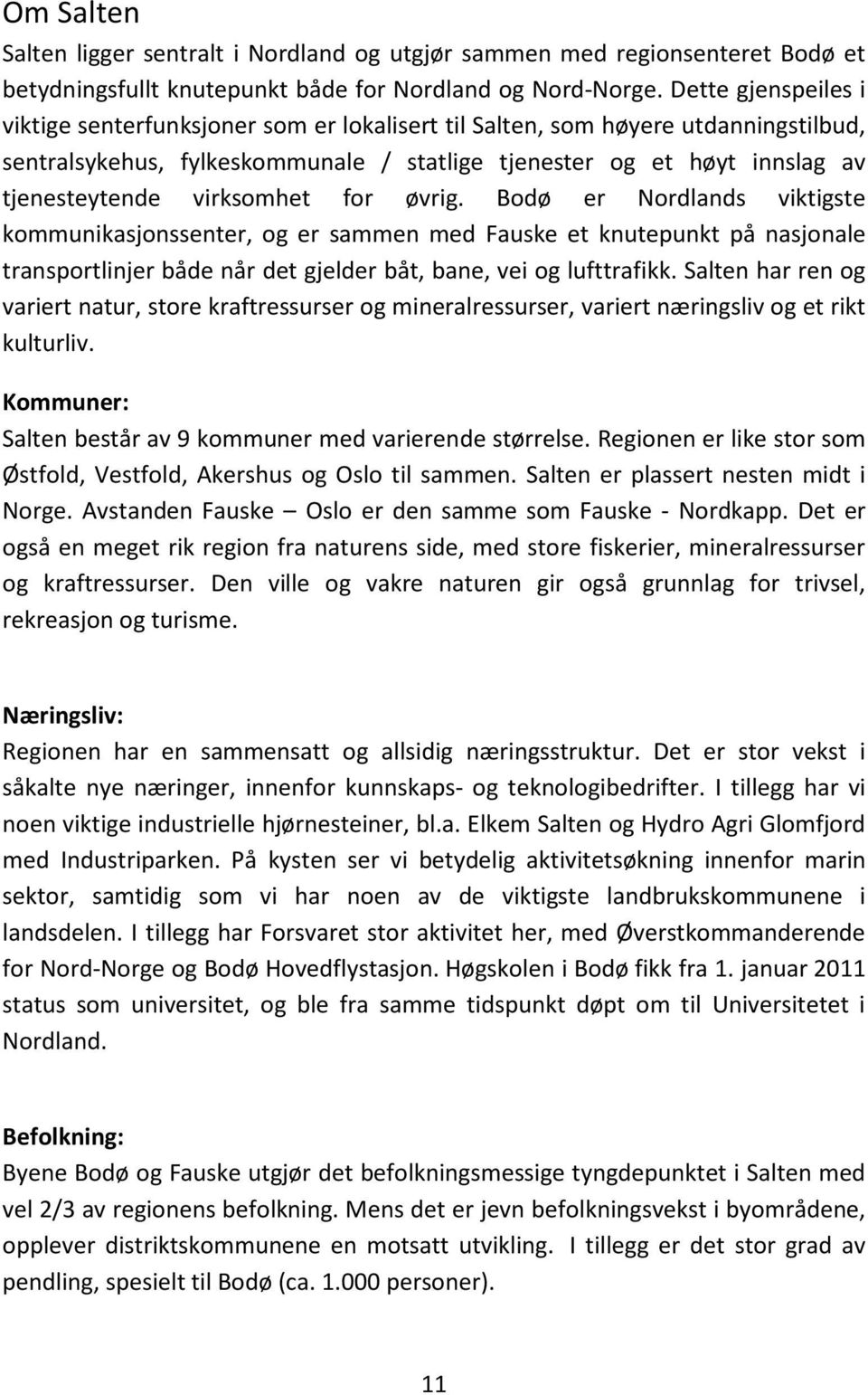 Om Salten

Salten ligger sentralt i Nordland og utgjør sammen med regionsenteret Bodø et betydningsfullt knutepunkt både for Nordland og Nord-Norge. Dette gjenspeiles i viktige senterfunksjoner som er lokalisert til Salten, som høyere utdanningstilbud, sentralsykehus, fylkeskommunale / statlige tjenester og et høyt innslag av tjenesteytende virksomhet for øvrig. Bodø er Nordlands viktigste kommunikasjonssenter, og er sammen med Fauske et knutepunkt på nasjonale transportlinjer både når det gjelder båt, bane, vei og lufttrafikk. Salten har ren og variert natur, store kraftressurser og mineralressurser, variert næringsliv og et rikt kulturliv.

Kommuner:

Salten består av 9 kommuner med varierende størrelse. Regionen er like stor som Østfold, Vestfold, Akershus og Oslo til sammen. Salten er plassert nesten midt i Norge. Avstanden Fauske – Oslo er den samme som Fauske - Nordkapp. Det er også en meget rik region fra naturens side, med store fiskerier, mineralressurser og kraftressurser. Den ville og vakre naturen gir også grunnlag for trivsel, rekreasjon og turisme.

Næringsliv:

Regionen har en sammensatt og allsidig næringsstruktur. Det er stor vekst i såkalte nye næringer, innenfor kunnskaps- og teknologibedrifter. I tillegg har vi noen viktige industrielle hjørnesteiner, bl.a. Elkem Salten og Hydro Agri Glomfjord med Industriparken. På kysten ser vi betydelig aktivitetsøkning innenfor marin sektor, samtidig som vi har noen av de viktigste landbrukskommunene i landsdelen. I tillegg har Forsvaret stor aktivitet her, med Øverstkommanderende for Nord-Norge og Bodø Hovedflystasjon. Høgskolen i Bodø fikk fra 1. januar 2011 status som universitet, og ble fra samme tidspunkt døpt om til Universitetet i Nordland.

Befolkning:

Byene Bodø og Fauske utgjør det befolkningsmessige tyngdepunktet i Salten med vel 2/3 av regionens befolkning. Mens det er jevn befolkningsvekst i byområdene, opplever distriktskommunene en motsatt utvikling. I tillegg er det stor grad av pendling, spesielt til Bodø (ca. 1.000 personer).

11